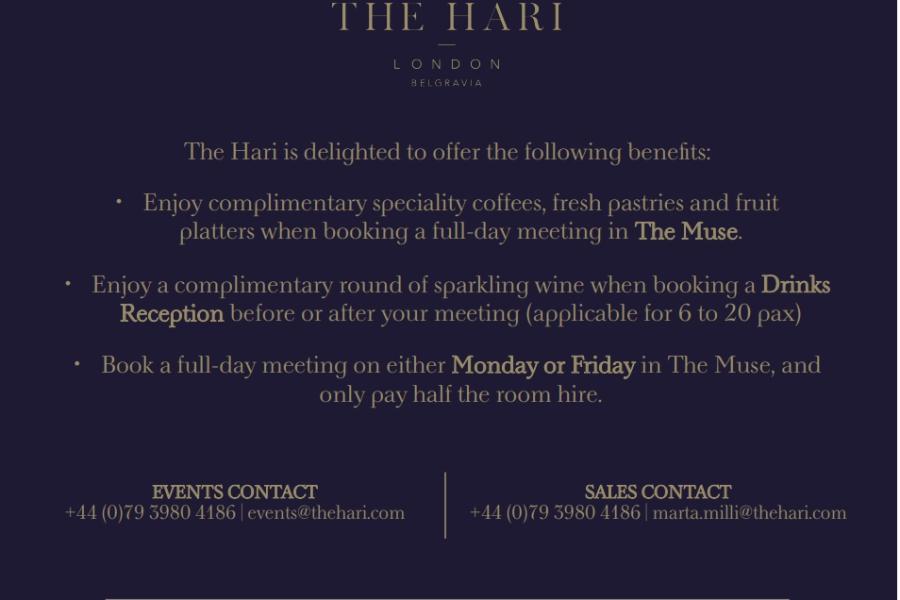 THE HARI

LONDON

BELGRAVIA

The Hari is delighted to offer the following benefits:

• Enjoy complimentary speciality coffees, fresh pastries and fruit platters when booking a full-day meeting in The Muse.

• Enjoy a complimentary round of sparkling wine when booking a Drinks Reception before or after your meeting (applicable for 6 to 20 pax)

• Book a full-day meeting on either Monday or Friday in The Muse, and only pay half the room hire.

EVENTS CONTACT
+44 (0)79 3980 4186 | events@thehari.com

SALES CONTACT
+44 (0)79 3980 4186 | marta.milli@thehari.com